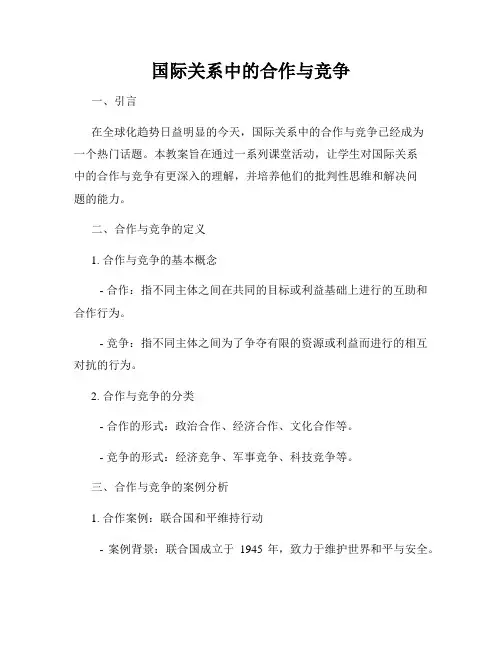 国际关系中的合作与竞争

一、引言

在全球化趋势日益明显的今天，国际关系中的合作与竞争已经成为一个热门话题。本教案旨在通过一系列课堂活动，让学生对国际关系中的合作与竞争有更深入的理解，并培养他们的批判性思维和解决问题的能力。

二、合作与竞争的定义

1. 合作与竞争的基本概念

- 合作：指不同主体之间在共同的目标或利益基础上进行的互助和合作行为。

- 竞争：指不同主体之间为了争夺有限的资源或利益而进行的相互对抗的行为。

2. 合作与竞争的分类

- 合作的形式：政治合作、经济合作、文化合作等。

- 竞争的形式：经济竞争、军事竞争、科技竞争等。

三、合作与竞争的案例分析

1. 合作案例：联合国和平维持行动

- 案例背景：联合国成立于 1945 年，致力于维护世界和平与安全。